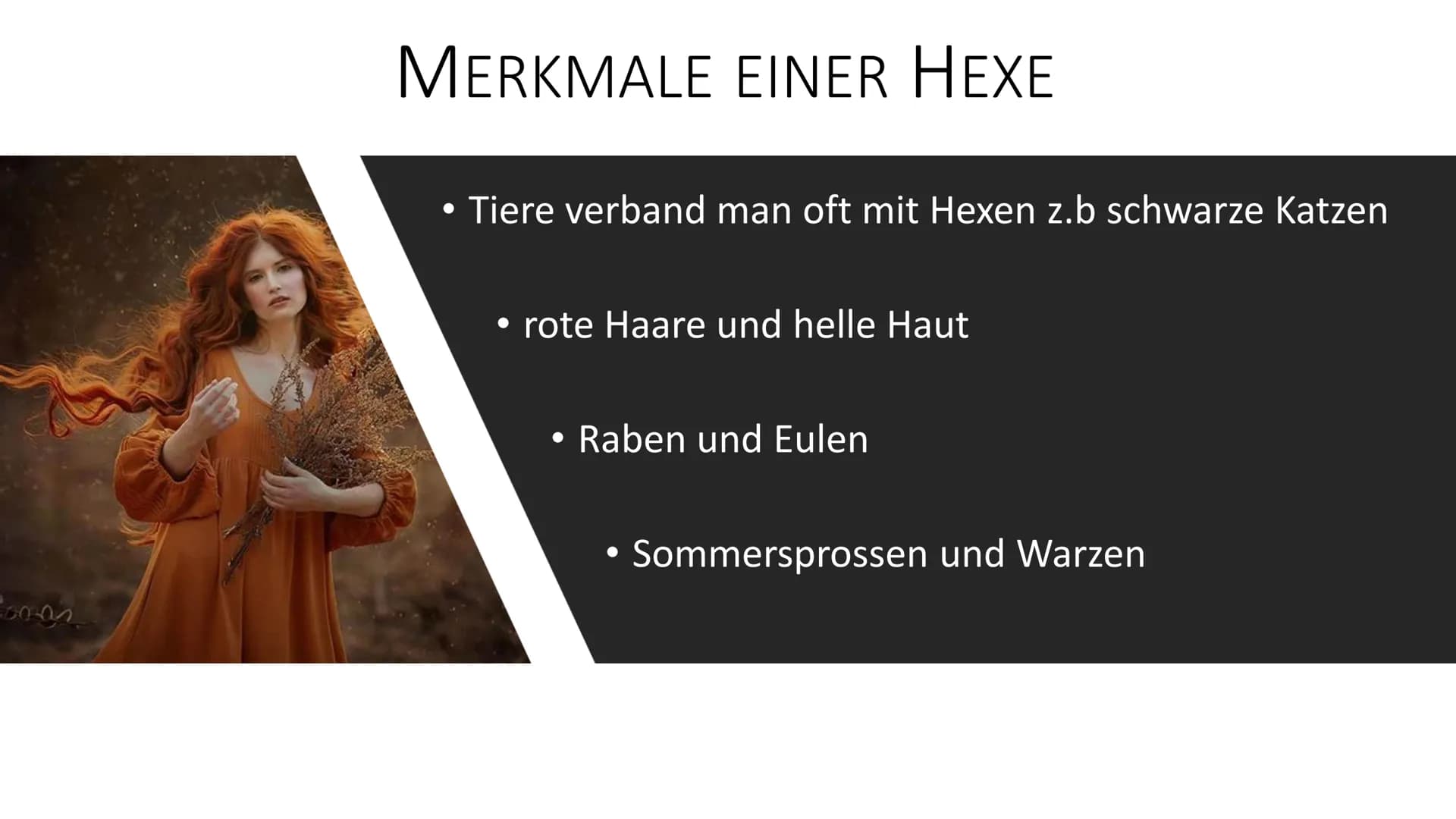 MERKMALE EINER HEXE

• Tiere verband man oft mit Hexen z.b schwarze Katzen

• rote Haare und helle Haut

• Raben und Eulen

• Sommersprossen und Warzen